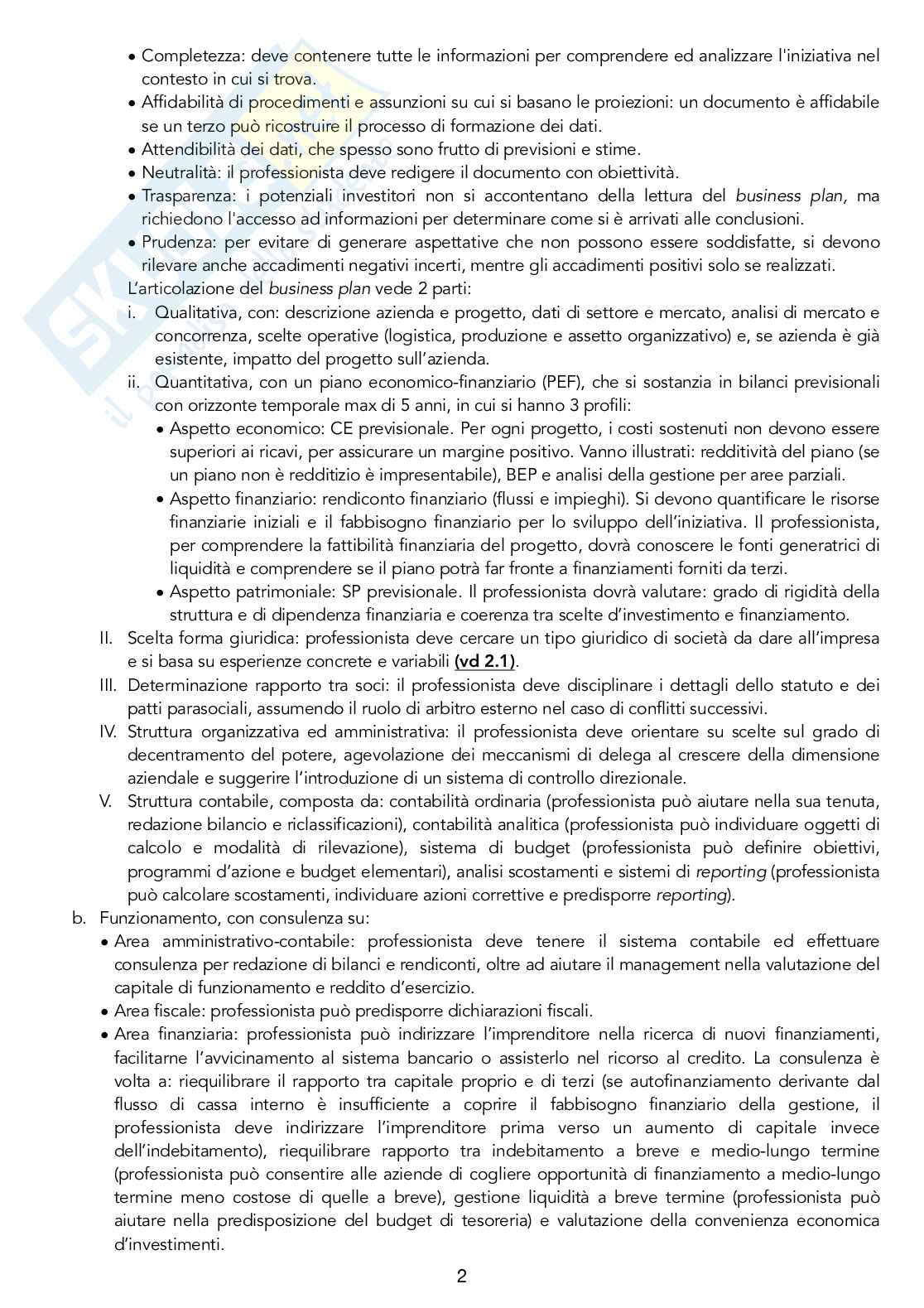 • Completezza: deve contenere tutte le informazioni per comprendere ed analizzare l'iniziativa nel contesto in cui si trova.
• Affidabilità di procedimenti e assunzioni su cui si basano le proiezioni: un documento è affidabile se un terzo può ricostruire il processo di formazione dei dati.
• Attendibilità dei dati, che spesso sono frutto di previsioni e stime.
• Neutralità: il professionista deve redigere il documento con obiettività.
• Trasparenza: i potenziali investitori non si accontentano della lettura del business plan, ma richiedono l'accesso ad informazioni per determinare come si è arrivati alle conclusioni.
• Prudenza: per evitare di generare aspettative che non possono essere soddisfatte, si devono rilevare anche accadimenti negativi incerti, mentre gli accadimenti positivi solo se realizzati.
L'articolazione del business plan vede 2 parti:
i. Qualitativa, con: descrizione azienda e progetto, dati di settore e mercato, analisi di mercato e concorrenza, scelte operative (logistica, produzione e assetto organizzativo) e, se azienda è già esistente, impatto del progetto sull'azienda.
ii. Quantitativa, con un piano economico-finanziario (PEF), che si sostanzia in bilanci previsionali con orizzonte temporale max di 5 anni, in cui si hanno 3 profili:
• Aspetto economico: CE previsionale. Per ogni progetto, i costi sostenuti non devono essere superiori ai ricavi, per assicurare un margine positivo. Vanno illustrati: redditività del piano (se un piano non è redditizio è impresentabile), BEP e analisi della gestione per aree parziali.
• Aspetto finanziario: rendiconto finanziario (flussi e impieghi). Si devono quantificare le risorse finanziarie iniziali e il fabbisogno finanziario per lo sviluppo dell'iniziativa. Il professionista, per comprendere la fattibilità finanziaria del progetto, dovrà conoscere le fonti generatrici di liquidità e comprendere se il piano potrà far fronte a finanziamenti forniti da terzi.
• Aspetto patrimoniale: SP previsionale. Il professionista dovrà valutare: grado di rigidità della struttura e di dipendenza finanziaria e coerenza tra scelte d'investimento e finanziamento.
II. Scelta forma giuridica: professionista deve cercare un tipo giuridico di società da dare all'impresa e si basa su esperienze concrete e variabili (vd 2.1).
III. Determinazione rapporto tra soci: il professionista deve disciplinare i dettagli dello statuto e dei patti parasociali, assumendo il ruolo di arbitro esterno nel caso di conflitti successivi.
IV. Struttura organizzativa ed amministrativa: il professionista deve orientare su scelte sul grado di decentramento del potere, agevolazione dei meccanismi di delega al crescere della dimensione aziendale e suggerire l'introduzione di un sistema di controllo direzionale.
V. Struttura contabile, composta da: contabilità ordinaria (professionista può aiutare nella sua tenuta, redazione bilancio e riclassificazioni), contabilità analitica (professionista può individuare oggetti di calcolo e modalità di rilevazione), sistema di budget (professionista può definire obiettivi, programmi d'azione e budget elementari), analisi scostamenti e sistemi di reporting (professionista può calcolare scostamenti, individuare azioni correttive e predisporre reporting).
b. Funzionamento, con consulenza su:
• Area amministrativo-contabile: professionista deve tenere il sistema contabile ed effettuare consulenza per redazione di bilanci e rendiconti, oltre ad aiutare il management nella valutazione del capitale di funzionamento e reddito d'esercizio.
• Area fiscale: professionista può predisporre dichiarazioni fiscali.
• Area finanziaria: professionista può indirizzare l'imprenditore nella ricerca di nuovi finanziamenti, facilitarne l'avvicinamento al sistema bancario o assisterlo nel ricorso al credito. La consulenza è volta a: riequilibrare il rapporto tra capitale proprio e di terzi (se autofinanziamento derivante dal flusso di cassa interno è insufficiente a coprire il fabbisogno finanziario della gestione, il professionista deve indirizzare l'imprenditore prima verso un aumento di capitale invece dell'indebitamento), riequilibrare rapporto tra indebitamento a breve e medio-lungo termine (professionista può consentire alle aziende di cogliere opportunità di finanziamento a medio-lungo termine meno costose di quelle a breve), gestione liquidità a breve termine (professionista può aiutare nella predisposizione del budget di tesoreria) e valutazione della convenienza economica d'investimenti.

2